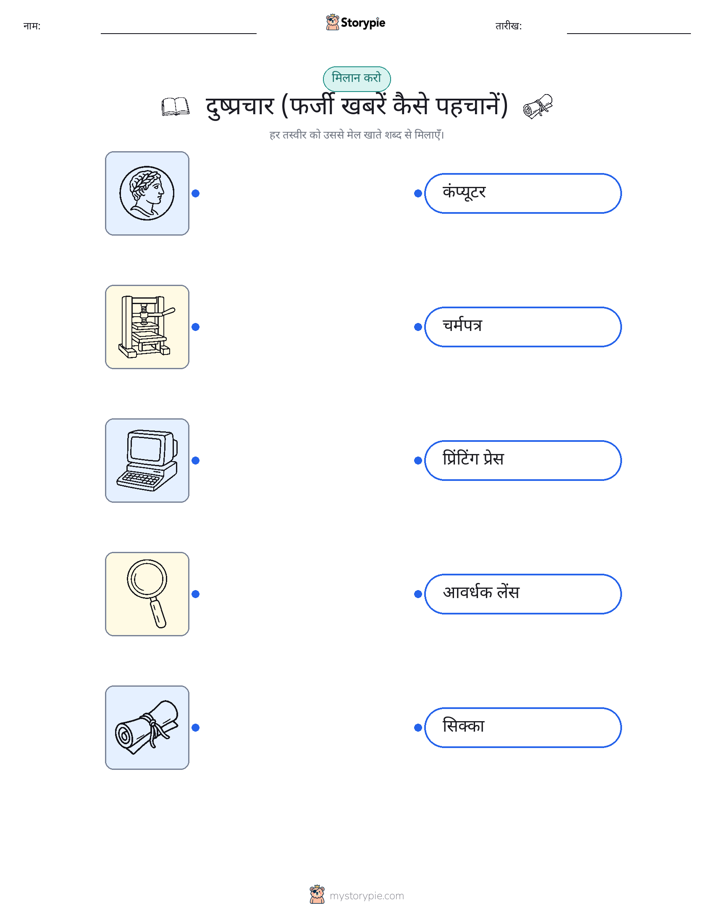 नाम:

Storypie

तारीख:

मिलान करो

दुष्प्रचार (फर्जी खबरें कैसे पहचानें)

हर तस्वीर को उससे मेल खाते शब्द से मिलाएँ।

कंप्यूटर

चर्मपत्र

प्रिंटिंग प्रेस

आवर्धक लेंस

सिक्का

mystorypie.com